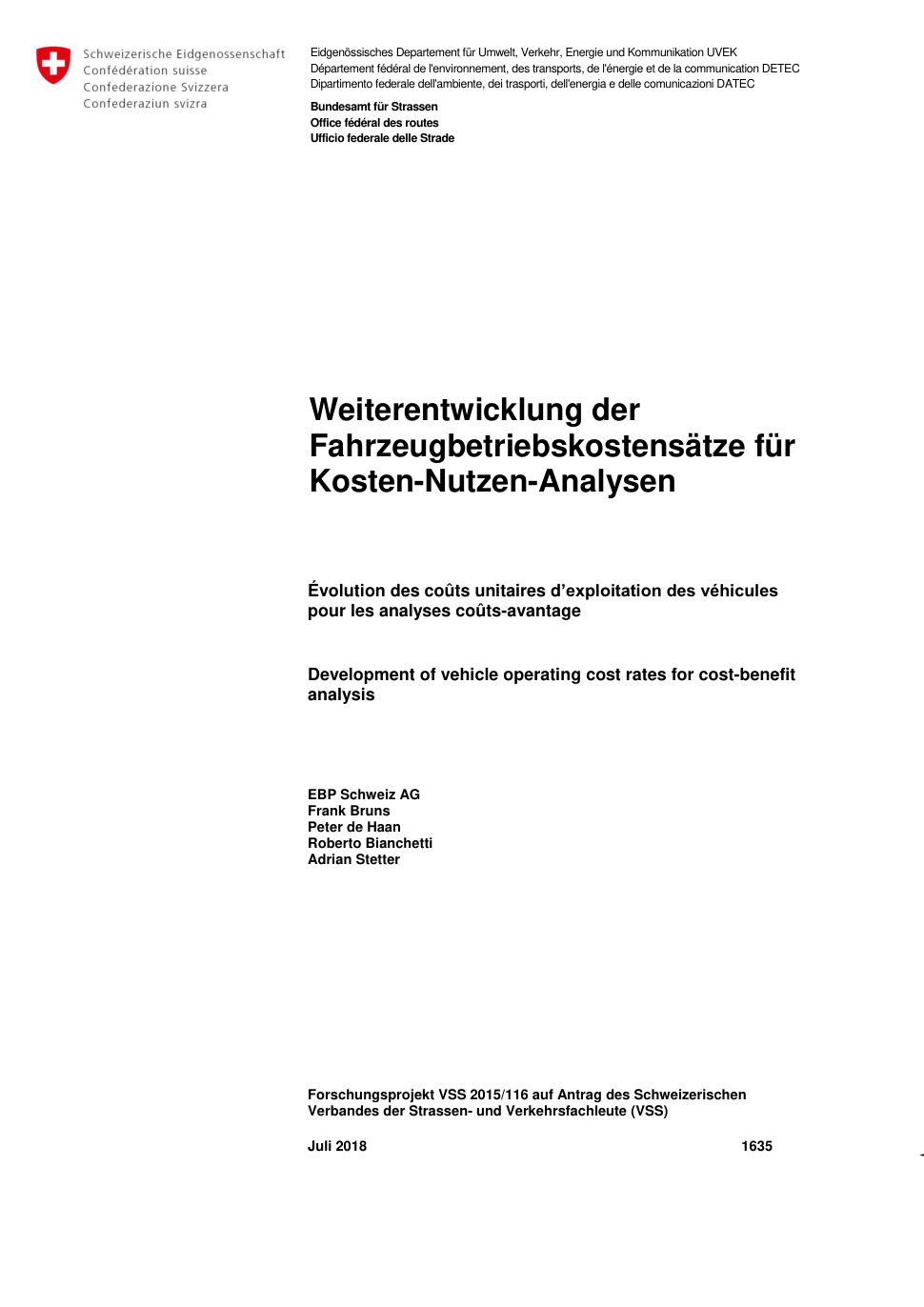 Schweizerische Eidgenossenschaft
Confédération suisse
Confederazione Svizzera
Confederaziun svizra

Eidgenössisches Departement für Umwelt, Verkehr, Energie und Kommunikation UVEK
Département fédéral de l'environnement, des transports, de l'énergie et de la communication DETEC
Dipartimento federale dell'ambiente, dei trasporti, dell'energia e delle comunicazioni DATEC

Bundesamt für Strassen
Office fédéral des routes
Ufficio federale delle Strade

Weiterentwicklung der Fahrzeugbetriebskostensätze für Kosten-Nutzen-Analysen

Évolution des coûts unitaires d'exploitation des véhicules pour les analyses coûts-avantage

Development of vehicle operating cost rates for cost-benefit analysis

EBP Schweiz AG
Frank Bruns
Peter de Haan
Roberto Bianchetti
Adrian Stetter

Forschungsprojekt VSS 2015/116 auf Antrag des Schweizerischen Verbandes der Strassen- und Verkehrsfachleute (VSS)

Juli 2018

1635